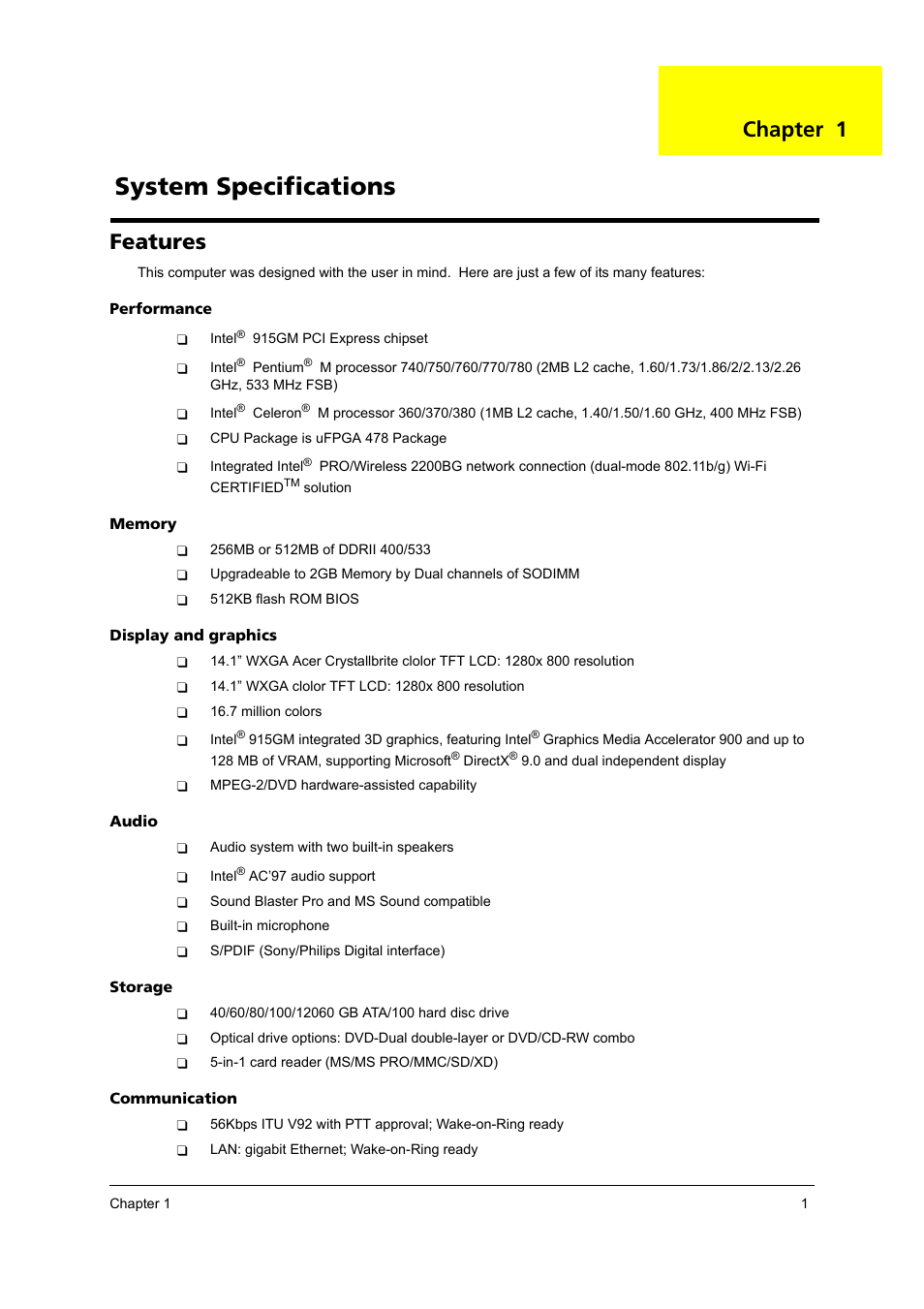 Chapter 1

System Specifications

Features

This computer was designed with the user in mind. Here are just a few of its many features:

Performance

❑ Intel® 915GM PCI Express chipset

❑ Intel® Pentium® M processor 740/750/760/770/780 (2MB L2 cache, 1.60/1.73/1.86/2/2.13/2.26 GHz, 533 MHz FSB)

❑ Intel® Celeron® M processor 360/370/380 (1MB L2 cache, 1.40/1.50/1.60 GHz, 400 MHz FSB)

❑ CPU Package is uFPGA 478 Package

❑ Integrated Intel® PRO/Wireless 2200BG network connection (dual-mode 802.11b/g) Wi-Fi CERTIFIED™ solution

Memory

❑ 256MB or 512MB of DDRII 400/533

❑ Upgradeable to 2GB Memory by Dual channels of SODIMM

❑ 512KB flash ROM BIOS

Display and graphics

❑ 14.1" WXGA Acer Crystallbrite clolor TFT LCD: 1280x 800 resolution

❑ 14.1" WXGA clolor TFT LCD: 1280x 800 resolution

❑ 16.7 million colors

❑ Intel® 915GM integrated 3D graphics, featuring Intel® Graphics Media Accelerator 900 and up to 128 MB of VRAM, supporting Microsoft® DirectX® 9.0 and dual independent display

❑ MPEG-2/DVD hardware-assisted capability

Audio

❑ Audio system with two built-in speakers

❑ Intel® AC'97 audio support

❑ Sound Blaster Pro and MS Sound compatible

❑ Built-in microphone

❑ S/PDIF (Sony/Philips Digital interface)

Storage

❑ 40/60/80/100/12060 GB ATA/100 hard disc drive

❑ Optical drive options: DVD-Dual double-layer or DVD/CD-RW combo

❑ 5-in-1 card reader (MS/MS PRO/MMC/SD/XD)

Communication

❑ 56Kbps ITU V92 with PTT approval; Wake-on-Ring ready

❑ LAN: gigabit Ethernet; Wake-on-Ring ready

Chapter 1 1